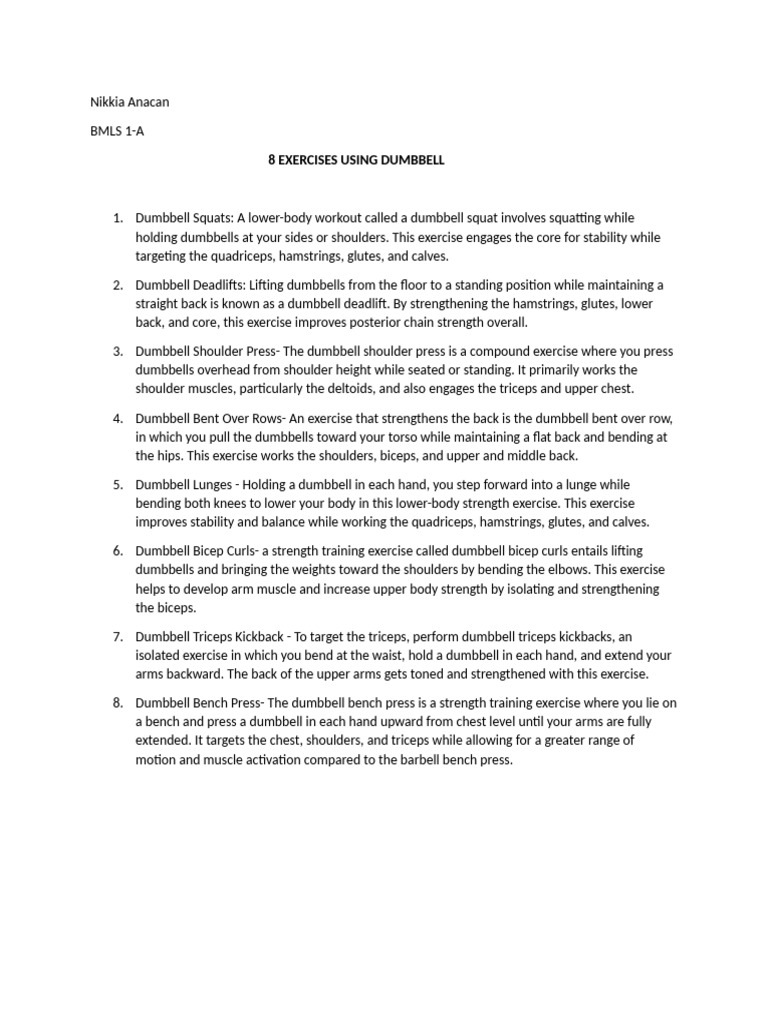 Nikkia Anacan

BMLS 1-A

8 EXERCISES USING DUMBBELL

1. Dumbbell Squats: A lower-body workout called a dumbbell squat involves squatting while holding dumbbells at your sides or shoulders. This exercise engages the core for stability while targeting the quadriceps, hamstrings, glutes, and calves.

2. Dumbbell Deadlifts: Lifting dumbbells from the floor to a standing position while maintaining a straight back is known as a dumbbell deadlift. By strengthening the hamstrings, glutes, lower back, and core, this exercise improves posterior chain strength overall.

3. Dumbbell Shoulder Press- The dumbbell shoulder press is a compound exercise where you press dumbbells overhead from shoulder height while seated or standing. It primarily works the shoulder muscles, particularly the deltoids, and also engages the triceps and upper chest.

4. Dumbbell Bent Over Rows- An exercise that strengthens the back is the dumbbell bent over row, in which you pull the dumbbells toward your torso while maintaining a flat back and bending at the hips. This exercise works the shoulders, biceps, and upper and middle back.

5. Dumbbell Lunges - Holding a dumbbell in each hand, you step forward into a lunge while bending both knees to lower your body in this lower-body strength exercise. This exercise improves stability and balance while working the quadriceps, hamstrings, glutes, and calves.

6. Dumbbell Bicep Curls- a strength training exercise called dumbbell bicep curls entails lifting dumbbells and bringing the weights toward the shoulders by bending the elbows. This exercise helps to develop arm muscle and increase upper body strength by isolating and strengthening the biceps.

7. Dumbbell Triceps Kickback - To target the triceps, perform dumbbell triceps kickbacks, an isolated exercise in which you bend at the waist, hold a dumbbell in each hand, and extend your arms backward. The back of the upper arms gets toned and strengthened with this exercise.

8. Dumbbell Bench Press- The dumbbell bench press is a strength training exercise where you lie on a bench and press a dumbbell in each hand upward from chest level until your arms are fully extended. It targets the chest, shoulders, and triceps while allowing for a greater range of motion and muscle activation compared to the barbell bench press.